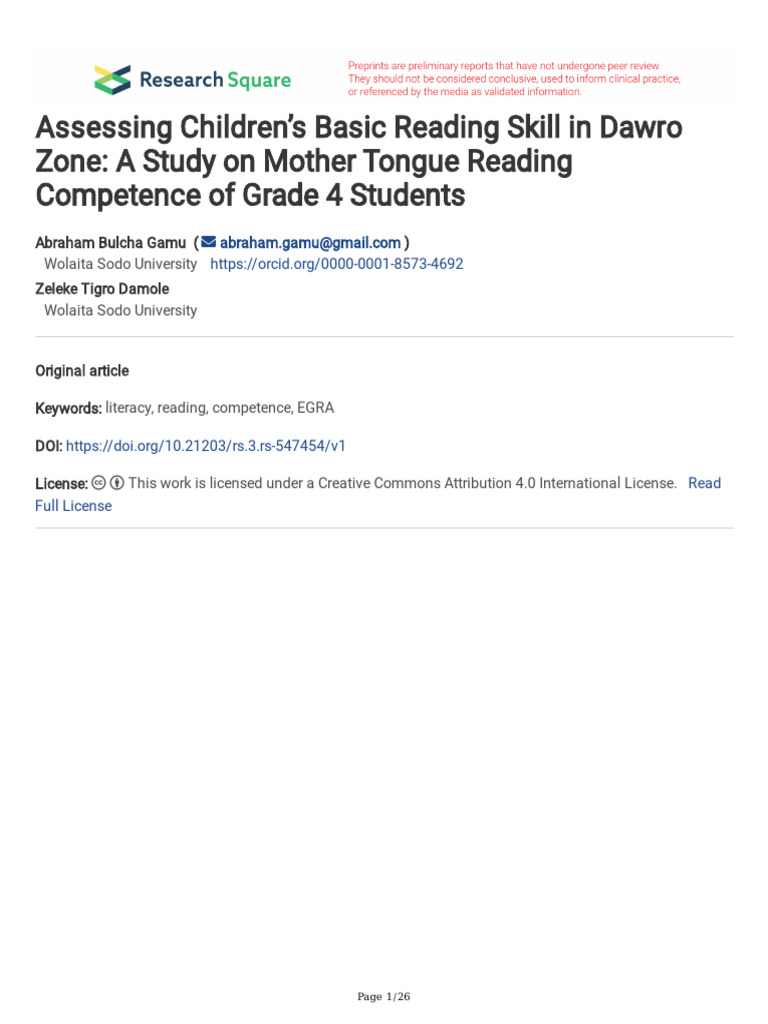 Research Square

Preprints are preliminary reports that have not undergone peer review. They should not be considered conclusive, used to inform clinical practice, or referenced by the media as validated information.

Assessing Children's Basic Reading Skill in Dawro Zone: A Study on Mother Tongue Reading Competence of Grade 4 Students

Abraham Bulcha Gamu ( abraham.gamu@gmail.com )
Wolaita Sodo University https://orcid.org/0000-0001-8573-4692

Zeleke Tigro Damole
Wolaita Sodo University

Original article

Keywords: literacy, reading, competence, EGRA

DOI: https://doi.org/10.21203/rs.3.rs-547454/v1

License: This work is licensed under a Creative Commons Attribution 4.0 International License. Read Full License

Page 1/26